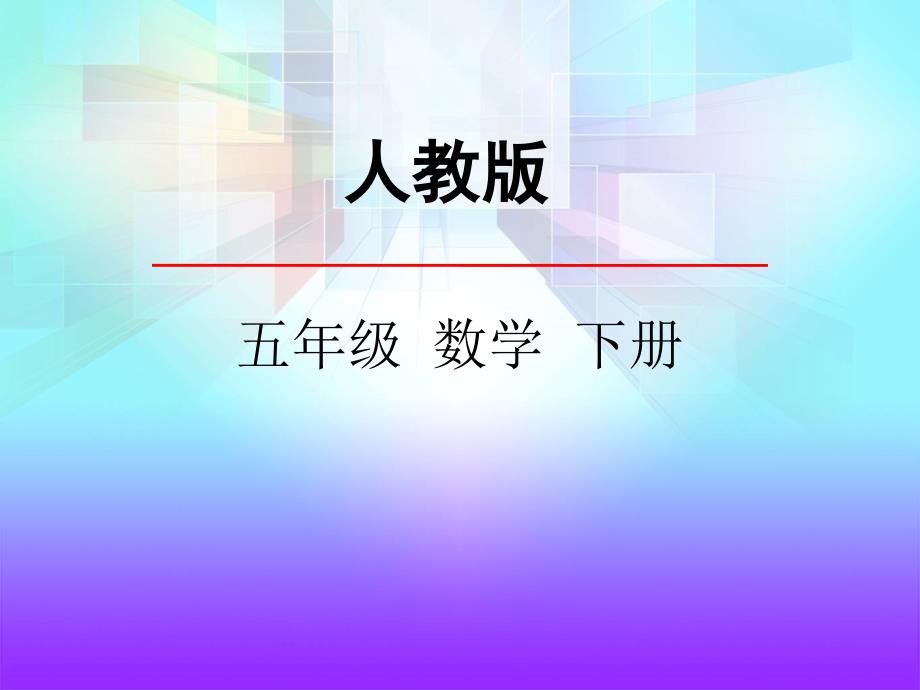 人教版

五年级 数学 下册